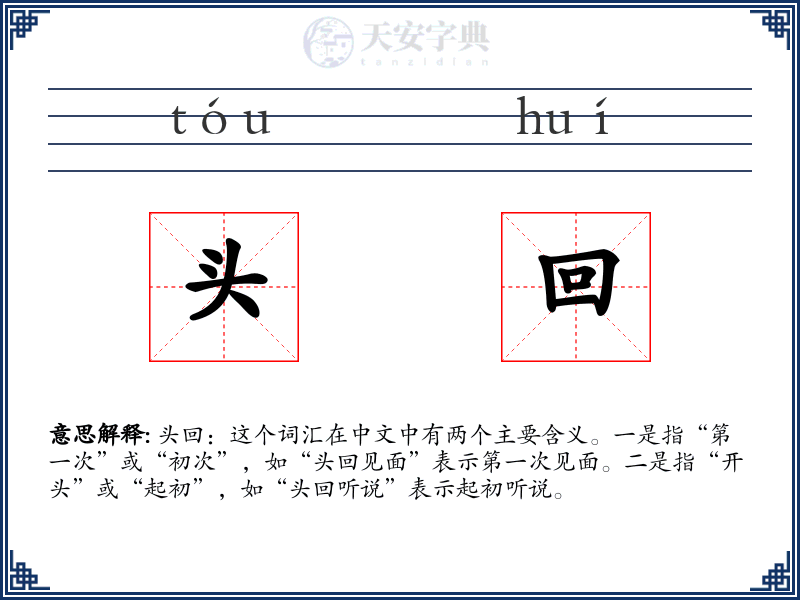 天安字典
tanzidian

tóu huí

头 回

意思解释: 头回：这个词汇在中文中有两个主要含义。一是指“第一次”或“初次”，如“头回见面”表示第一次见面。二是指“开头”或“起初”，如“头回听说”表示起初听说。